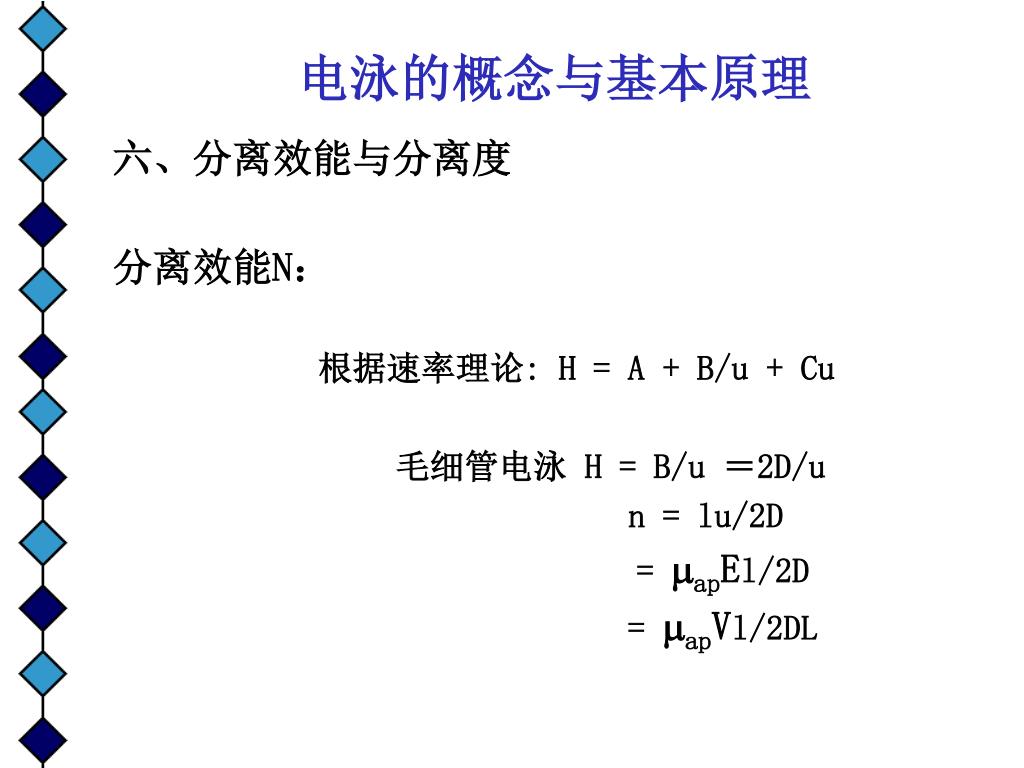 电泳的概念与基本原理

六、分离效能与分离度

分离效能N：

根据速率理论: H = A + B/u + Cu

毛细管电泳 H = B/u ＝2D/u

n = lu/2D

= $\mu_{ap}$El/2D

= $\mu_{ap}$Vl/2DL